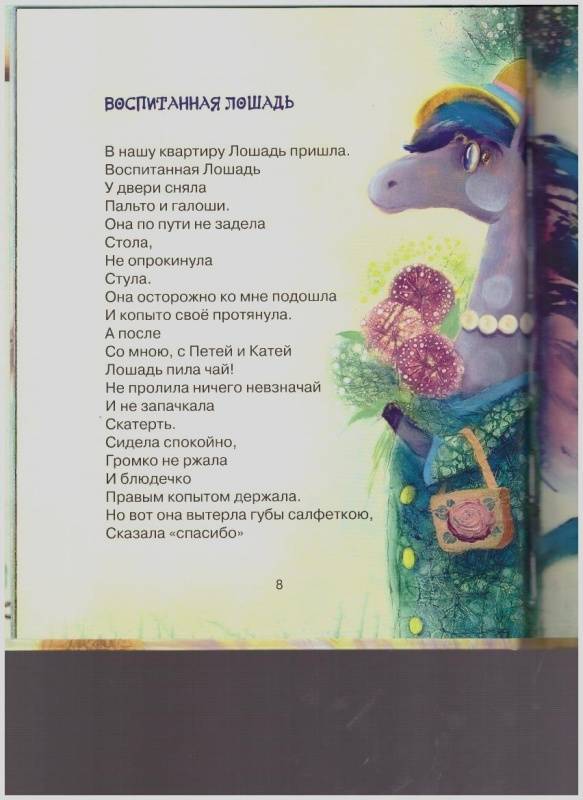 ВОСПИТАННАЯ ЛОШАДЬ

В нашу квартиру Лошадь пришла.
Воспитанная Лошадь
У двери сняла
Пальто и галоши.
Она по пути не задела
Стола,
Не опрокинула
Стула.
Она осторожно ко мне подошла
И копыто своё протянула.
А после
Со мною, с Петей и Катей
Лошадь пила чай!
Не пролила ничего невзначай
И не запачкала
Скатерть.
Сидела спокойно,
Громко не ржала
И блюдечко
Правым копытом держала.
Но вот она вытерла губы салфеткою,
Сказала «спасибо»

8